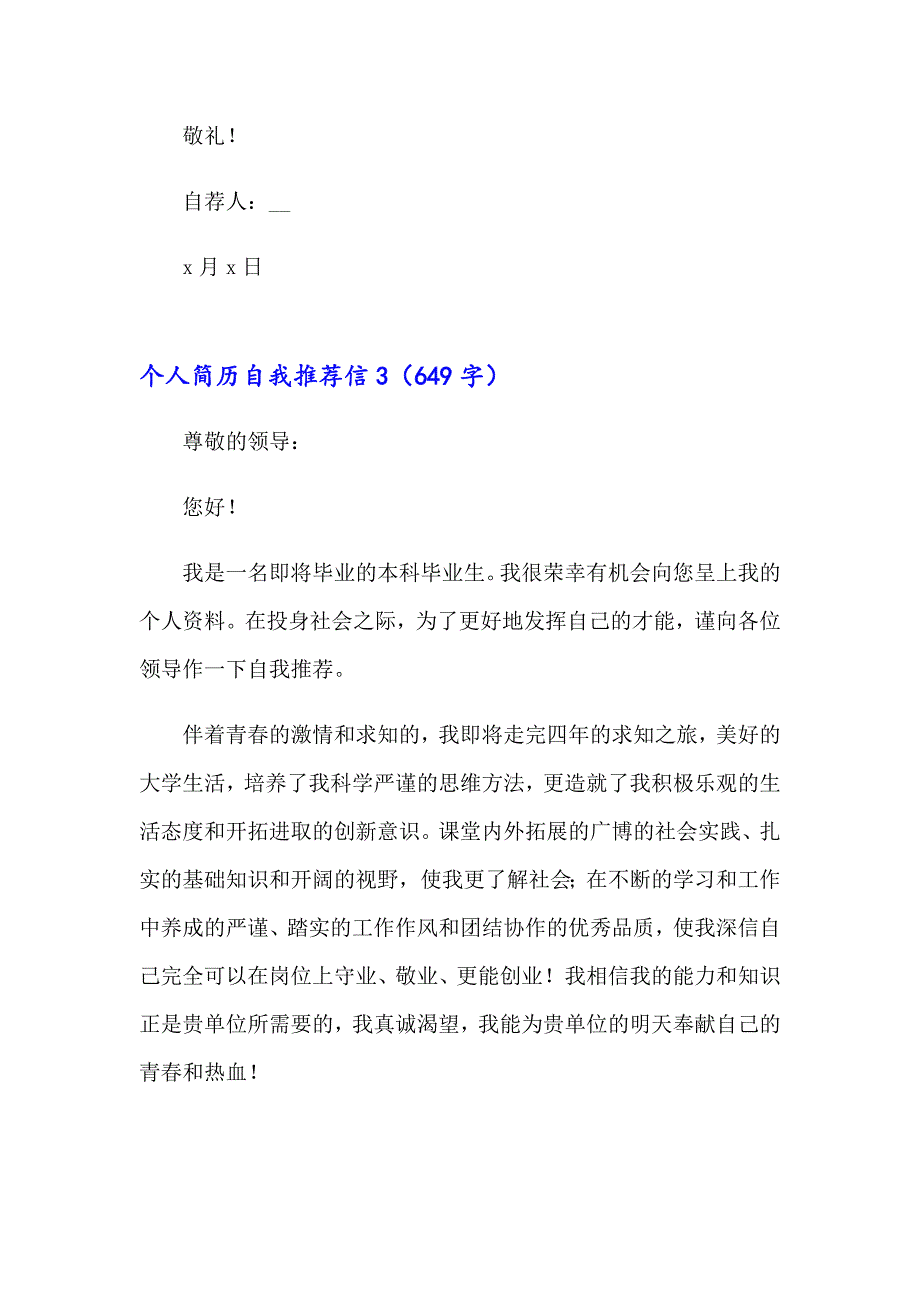 敬礼！

自荐人：__

x 月 x 日

个人简历自我推荐信 3（649 字）

尊敬的领导：

您好！

我是一名即将毕业的本科毕业生。我很荣幸有机会向您呈上我的个人资料。在投身社会之际，为了更好地发挥自己的才能，谨向各位领导作一下自我推荐。

伴着青春的激情和求知的，我即将走完四年的求知之旅，美好的大学生活，培养了我科学严谨的思维方法，更造就了我积极乐观的生活态度和开拓进取的创新意识。课堂内外拓展的广博的社会实践、扎实的基础知识和开阔的视野，使我更了解社会;在不断的学习和工作中养成的严谨、踏实的工作作风和团结协作的优秀品质，使我深信自己完全可以在岗位上守业、敬业、更能创业！我相信我的能力和知识正是贵单位所需要的，我真诚渴望，我能为贵单位的明天奉献自己的青春和热血！